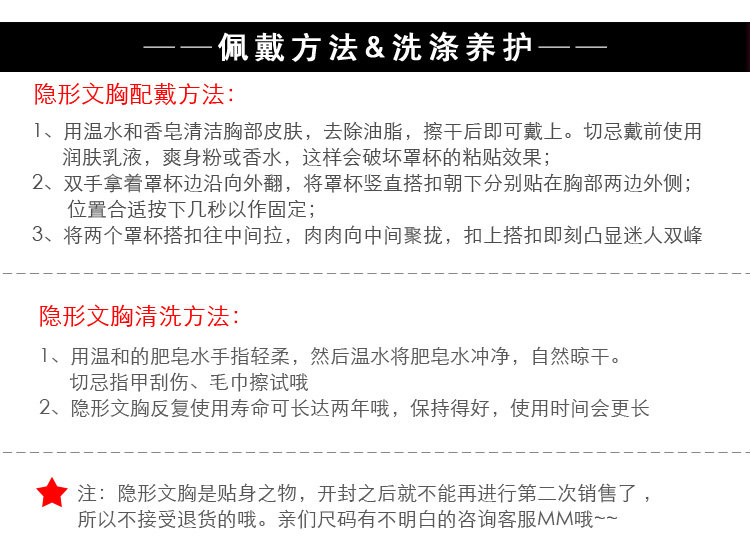 ——佩戴方法&洗涤养护——

隐形文胸配戴方法：

1、用温水和香皂清洁胸部皮肤，去除油脂，擦干后即可戴上。切忌戴前使用润肤乳液，爽身粉或香水，这样会破坏罩杯的粘贴效果；
2、双手拿着罩杯边沿向外翻，将罩杯竖直搭扣朝下分别贴在胸部两边外侧；位置合适按下几秒以作固定；
3、将两个罩杯搭扣往中间拉，肉肉向中间聚拢，扣上搭扣即刻凸显迷人双峰

隐形文胸清洗方法：

1、用温和的肥皂水手指轻柔，然后温水将肥皂水冲净，自然晾干。切忌指甲刮伤、毛巾擦试哦
2、隐形文胸反复使用寿命可长达两年哦，保持得好，使用时间会更长

注：隐形文胸是贴身之物，开封之后就不能再进行第二次销售了，所以不接受退货的哦。亲们尺码有不明白的咨询客服MM哦~~